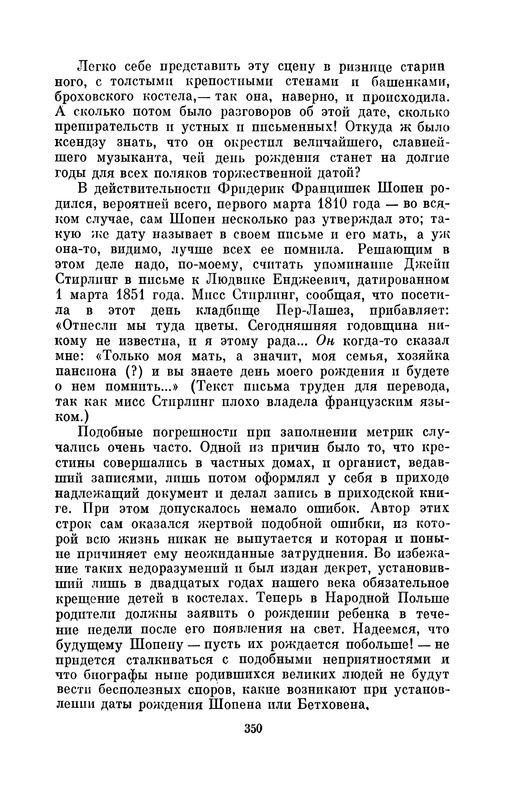 Легко себе представить эту сцену в ризнице старинного, с толстыми крепостными стенами и башенками, броховского костела,— так она, наверно, и происходила. А сколько потом было разговоров об этой дате, сколько препирательств и устных и письменных! Откуда ж было ксендзу знать, что он окрестил величайшего, славнейшего музыканта, чей день рождения станет на долгие годы для всех поляков торжественной датой?

В действительности Фридерик Францишек Шопен родился, вероятней всего, первого марта 1810 года — во всяком случае, сам Шопен несколько раз утверждал это; такую же дату называет в своем письме и его мать, а уж она-то, видимо, лучше всех ее помнила. Решающим в этом деле надо, по-моему, считать упоминание Джейн Стирлинг в письме к Людвике Енджеевич, датированном 1 марта 1851 года. Мисс Стирлинг, сообщая, что посетила в этот день кладбище Пер-Лашез, прибавляет: «Отнесли мы туда цветы. Сегодняшняя годовщина никому не известна, и я этому рада... Он когда-то сказал мне: «Только моя мать, а значит, моя семья, хозяйка пансиона (?) и вы знаете день моего рождения и будете о нем помнить...» (Текст письма труден для перевода, так как мисс Стирлинг плохо владела французским языком.)

Подобные погрешности при заполнении метрик случались очень часто. Одной из причин было то, что крестины совершались в частных домах, и органист, ведавший записями, лишь потом оформлял у себя в приходе надлежащий документ и делал запись в приходской книге. При этом допускалось немало ошибок. Автор этих строк сам оказался жертвой подобной ошибки, из которой всю жизнь никак не выпутается и которая и поныне причиняет ему неожиданные затруднения. Во избежание таких недоразумений и был издан декрет, установивший лишь в двадцатых годах нашего века обязательное крещение детей в костелах. Теперь в Народной Польше родители должны заявить о рождении ребенка в течение недели после его появления на свет. Надеемся, что будущему Шопену — пусть их рождается побольше! — не придется сталкиваться с подобными неприятностями и что биографы ныне родившихся великих людей не будут вести бесполезных споров, какие возникают при установлении даты рождения Шопена или Бетховена.

350